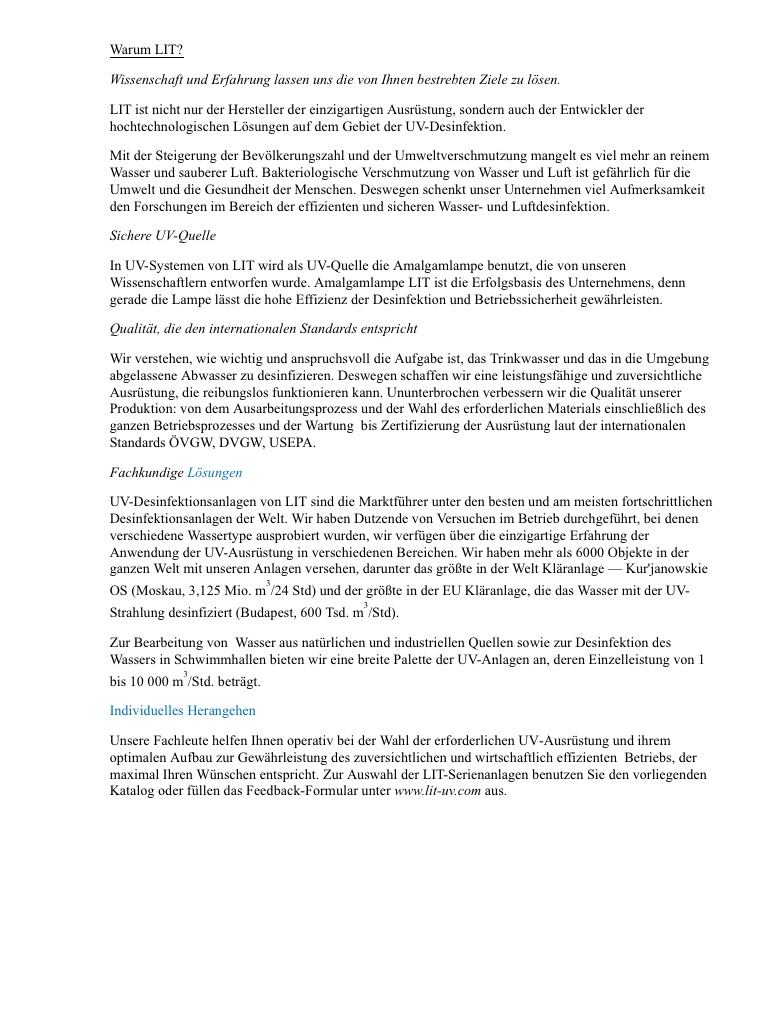 Warum LIT?

Wissenschaft und Erfahrung lassen uns die von Ihnen bestrebten Ziele zu lösen.

LIT ist nicht nur der Hersteller der einzigartigen Ausrüstung, sondern auch der Entwickler der hochtechnologischen Lösungen auf dem Gebiet der UV-Desinfektion.

Mit der Steigerung der Bevölkerungszahl und der Umweltverschmutzung mangelt es viel mehr an reinem Wasser und sauberer Luft. Bakteriologische Verschmutzung von Wasser und Luft ist gefährlich für die Umwelt und die Gesundheit der Menschen. Deswegen schenkt unser Unternehmen viel Aufmerksamkeit den Forschungen im Bereich der effizienten und sicheren Wasser- und Luftdesinfektion.

Sichere UV-Quelle

In UV-Systemen von LIT wird als UV-Quelle die Amalgamlampe benutzt, die von unseren Wissenschaftlern entworfen wurde. Amalgamlampe LIT ist die Erfolgsbasis des Unternehmens, denn gerade die Lampe lässt die hohe Effizienz der Desinfektion und Betriebssicherheit gewährleisten.

Qualität, die den internationalen Standards entspricht

Wir verstehen, wie wichtig und anspruchsvoll die Aufgabe ist, das Trinkwasser und das in die Umgebung abgelassene Abwasser zu desinfizieren. Deswegen schaffen wir eine leistungsfähige und zuversichtliche Ausrüstung, die reibungslos funktionieren kann. Ununterbrochen verbessern wir die Qualität unserer Produktion: von dem Ausarbeitungsprozess und der Wahl des erforderlichen Materials einschließlich des ganzen Betriebsprozesses und der Wartung bis Zertifizierung der Ausrüstung laut der internationalen Standards ÖVGW, DVGW, USEPA.

Fachkundige Lösungen

UV-Desinfektionsanlagen von LIT sind die Marktführer unter den besten und am meisten fortschrittlichen Desinfektionsanlagen der Welt. Wir haben Dutzende von Versuchen im Betrieb durchgeführt, bei denen verschiedene Wassertype ausprobiert wurden, wir verfügen über die einzigartige Erfahrung der Anwendung der UV-Ausrüstung in verschiedenen Bereichen. Wir haben mehr als 6000 Objekte in der ganzen Welt mit unseren Anlagen versehen, darunter das größte in der Welt Kläranlage — Kur'janowskie OS (Moskau, 3,125 Mio. $m^3$/24 Std) und der größte in der EU Kläranlage, die das Wasser mit der UV-Strahlung desinfiziert (Budapest, 600 Tsd. $m^3$/Std).

Zur Bearbeitung von Wasser aus natürlichen und industriellen Quellen sowie zur Desinfektion des Wassers in Schwimmhallen bieten wir eine breite Palette der UV-Anlagen an, deren Einzelleistung von 1 bis 10 000 $m^3$/Std. beträgt.

Individuelles Herangehen

Unsere Fachleute helfen Ihnen operativ bei der Wahl der erforderlichen UV-Ausrüstung und ihrem optimalen Aufbau zur Gewährleistung des zuversichtlichen und wirtschaftlich effizienten Betriebs, der maximal Ihren Wünschen entspricht. Zur Auswahl der LIT-Serienanlagen benutzen Sie den vorliegenden Katalog oder füllen das Feedback-Formular unter www.lit-uv.com aus.